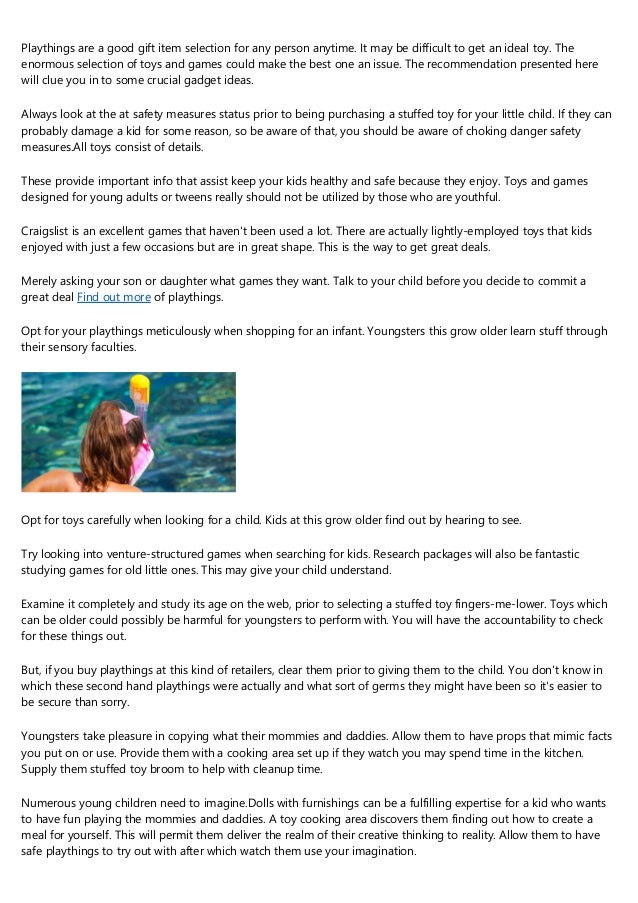 Playthings are a good gift item selection for any person anytime. It may be difficult to get an ideal toy. The enormous selection of toys and games could make the best one an issue. The recommendation presented here will clue you in to some crucial gadget ideas.

Always look at the at safety measures status prior to being purchasing a stuffed toy for your little child. If they can probably damage a kid for some reason, so be aware of that, you should be aware of choking danger safety measures.All toys consist of details.

These provide important info that assist keep your kids healthy and safe because they enjoy. Toys and games designed for young adults or tweens really should not be utilized by those who are youthful.

Craigslist is an excellent games that haven't been used a lot. There are actually lightly-employed toys that kids enjoyed with just a few occasions but are in great shape. This is the way to get great deals.

Merely asking your son or daughter what games they want. Talk to your child before you decide to commit a great deal Find out more of playthings.

Opt for your playthings meticulously when shopping for an infant. Youngsters this grow older learn stuff through their sensory faculties.

Opt for toys carefully when looking for a child. Kids at this grow older find out by hearing to see.

Try looking into venture-structured games when searching for kids. Research packages will also be fantastic studying games for old little ones. This may give your child understand.

Examine it completely and study its age on the web, prior to selecting a stuffed toy fingers-me-lower. Toys which can be older could possibly be harmful for youngsters to perform with. You will have the accountability to check for these things out.

But, if you buy playthings at this kind of retailers, clear them prior to giving them to the child. You don't know in which these second hand playthings were actually and what sort of germs they might have been so it's easier to be secure than sorry.

Youngsters take pleasure in copying what their mommies and daddies. Allow them to have props that mimic facts you put on or use. Provide them with a cooking area set up if they watch you may spend time in the kitchen. Supply them stuffed toy broom to help with cleanup time.

Numerous young children need to imagine.Dolls with furnishings can be a fulfilling expertise for a kid who wants to have fun playing the mommies and daddies. A toy cooking area discovers them finding out how to create a meal for yourself. This will permit them deliver the realm of their creative thinking to reality. Allow them to have safe playthings to try out with after which watch them use your imagination.